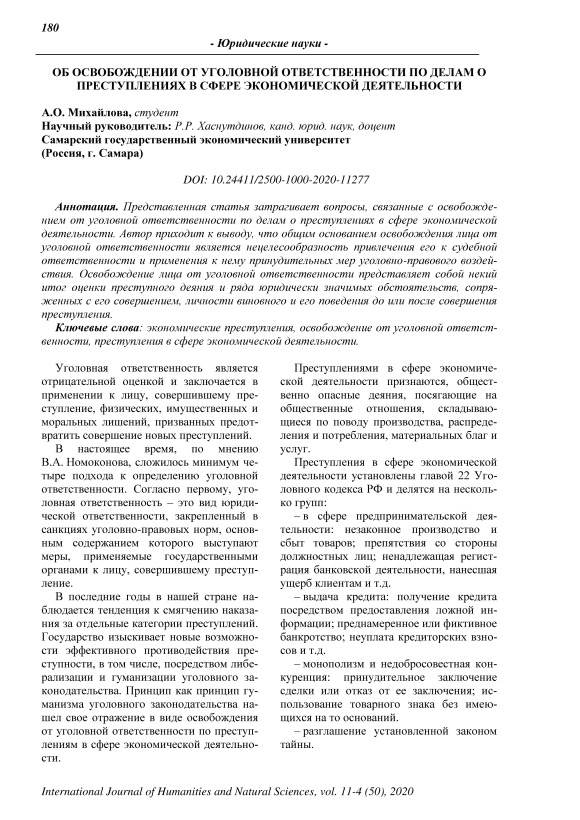 180

- Юридические науки -

ОБ ОСВОБОЖДЕНИИ ОТ УГОЛОВНОЙ ОТВЕТСТВЕННОСТИ ПО ДЕЛАМ О ПРЕСТУПЛЕНИЯХ В СФЕРЕ ЭКОНОМИЧЕСКОЙ ДЕЯТЕЛЬНОСТИ

А.О. Михайлова, студент
Научный руководитель: Р.Р. Хаснутдинов, канд. юрид. наук, доцент
Самарский государственный экономический университет
(Россия, г. Самара)

DOI: 10.24411/2500-1000-2020-11277

Аннотация. Представленная статья затрагивает вопросы, связанные с освобождением от уголовной ответственности по делам о преступлениях в сфере экономической деятельности. Автор приходит к выводу, что общим основанием освобождения лица от уголовной ответственности является нецелесообразность привлечения его к судебной ответственности и применения к нему принудительных мер уголовно-правового воздействия. Освобождение лица от уголовной ответственности представляет собой некий итог оценки преступного деяния и ряда юридически значимых обстоятельств, сопряженных с его совершением, личности виновного и его поведения до или после совершения преступления.

Ключевые слова: экономические преступления, освобождение от уголовной ответственности, преступления в сфере экономической деятельности.

Уголовная ответственность является отрицательной оценкой и заключается в применении к лицу, совершившему преступление, физических, имущественных и моральных лишений, призванных предотвратить совершение новых преступлений.

В настоящее время, по мнению В.А. Номоконова, сложилось минимум четыре подхода к определению уголовной ответственности. Согласно первому, уголовная ответственность – это вид юридической ответственности, закрепленный в санкциях уголовно-правовых норм, основным содержанием которого выступают меры, применяемые государственными органами к лицу, совершившему преступление.

В последние годы в нашей стране наблюдается тенденция к смягчению наказания за отдельные категории преступлений. Государство изыскивает новые возможности эффективного противодействия преступности, в том числе, посредством либерализации и гуманизации уголовного законодательства. Принцип как принцип гуманизма уголовного законодательства нашел свое отражение в виде освобождения от уголовной ответственности по преступлениям в сфере экономической деятельности.

Преступлениями в сфере экономической деятельности признаются, общественно опасные деяния, посягающие на общественные отношения, складывающиеся по поводу производства, распределения и потребления, материальных благ и услуг.

Преступления в сфере экономической деятельности установлены главой 22 Уголовного кодекса РФ и делятся на несколько групп:

– в сфере предпринимательской деятельности: незаконное производство и сбыт товаров; препятствия со стороны должностных лиц; ненадлежащая регистрация банковской деятельности, нанесшая ущерб клиентам и т.д.

– выдача кредита: получение кредита посредством предоставления ложной информации; преднамеренное или фиктивное банкротство; неуплата кредиторских взносов и т.д.

– монополизм и недобросовестная конкуренция: принудительное заключение сделки или отказ от ее заключения; использование товарного знака без имеющихся на то оснований.

– разглашение установленной законом тайны.

International Journal of Humanities and Natural Sciences, vol. 11-4 (50), 2020